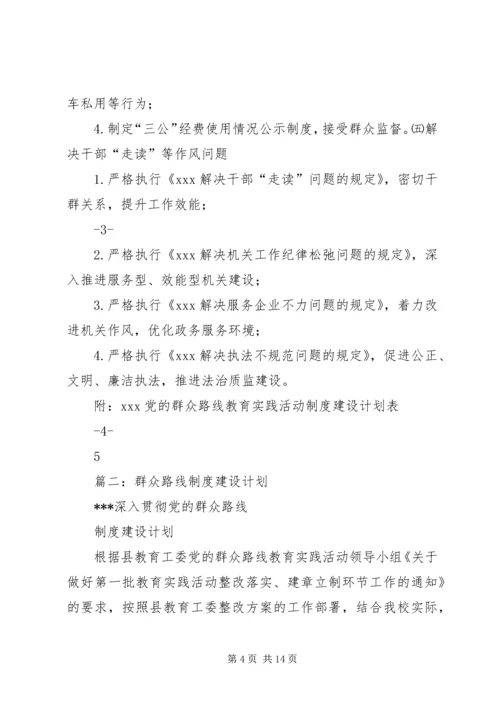 车私用等行为；

4.制定“三公”经费使用情况公示制度，接受群众监督。㈤解决干部“走读”等作风问题

1.严格执行《xxx 解决干部“走读”问题的规定》，密切干群关系，提升工作效能；

-3-

2.严格执行《xxx 解决机关工作纪律松弛问题的规定》，深入推进服务型、效能型机关建设；

3.严格执行《xxx 解决服务企业不力问题的规定》，着力改进机关作风，优化政务服务环境；

4.严格执行《xxx 解决执法不规范问题的规定》，促进公正、文明、廉洁执法，推进法治质监建设。

附：xxx 党的群众路线教育实践活动制度建设计划表

-4-

5

篇二：群众路线制度建设计划

***深入贯彻党的群众路线

制度建设计划

根据县教育工委党的群众路线教育实践活动领导小组《关于做好第一批教育实践活动整改落实、建章立制环节工作的通知》的要求，按照县教育工委整改方案的工作部署，结合我校实际，

第 4 页 共 14 页